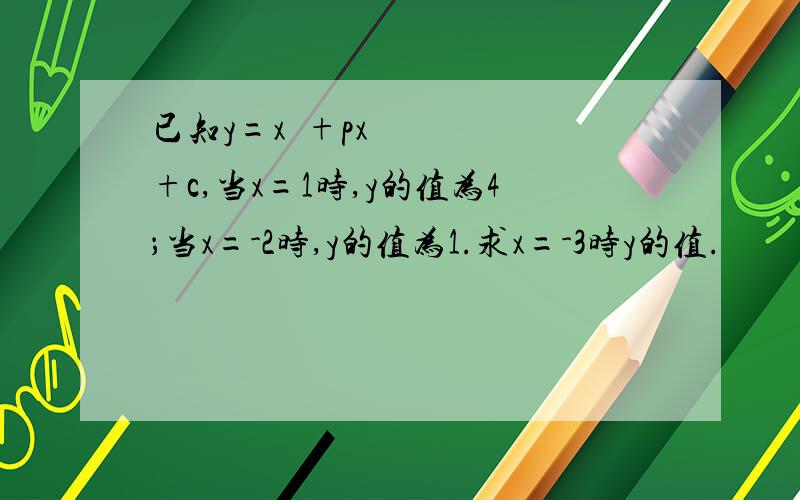 已知y=x ＋px
＋c,当x=1時,y的值為4
;当x=-2時,y的值為1.求x=-3時y的值.